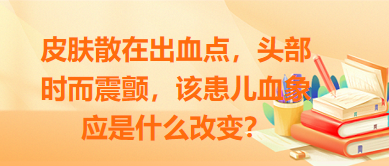 皮肤散在出血点，头部时而震颤，该患儿血象应是什么改变？